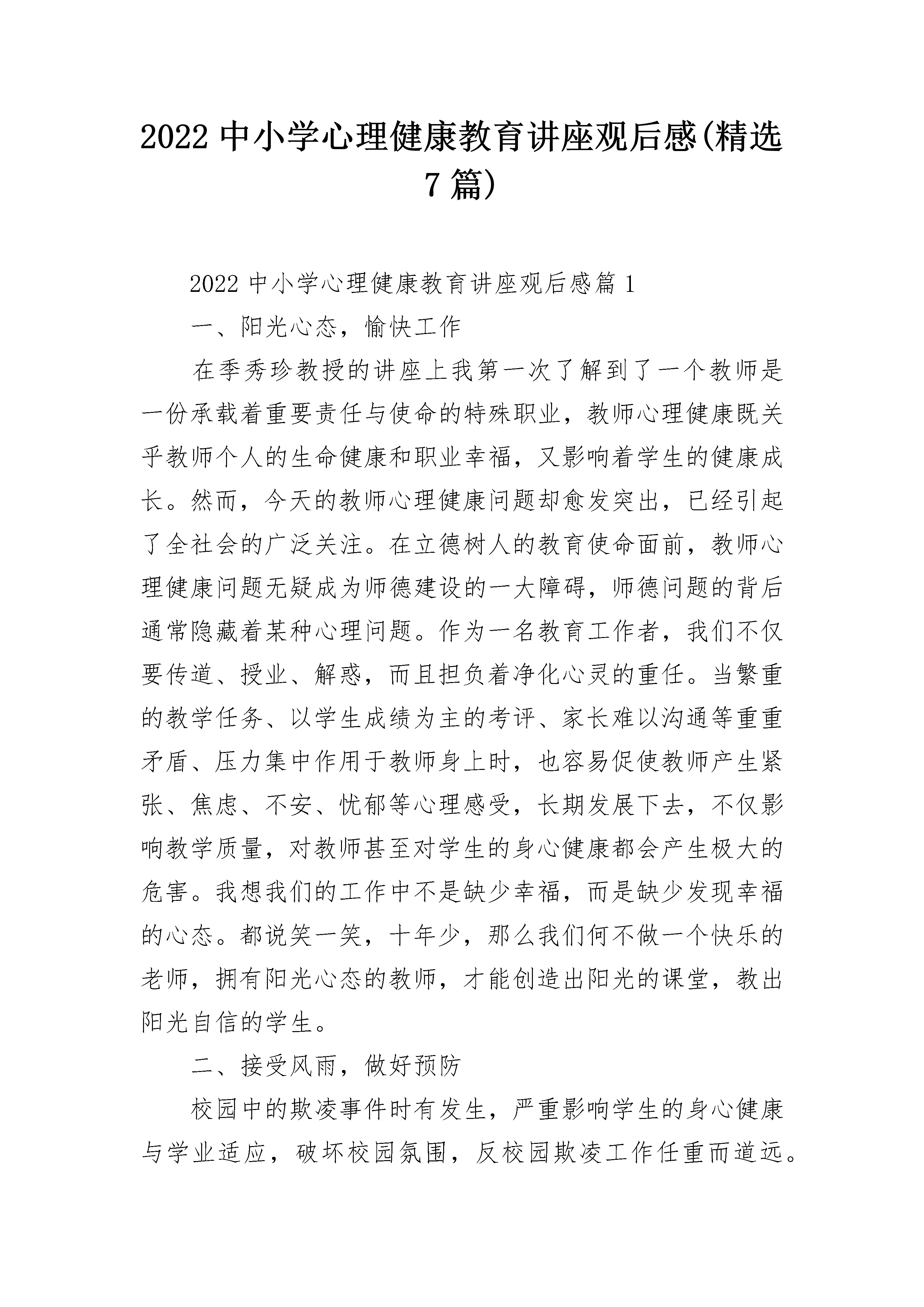 2022 中小学心理健康教育讲座观后感(精选 7 篇)

2022 中小学心理健康教育讲座观后感篇 1

一、阳光心态，愉快工作

在季秀珍教授的讲座上我第一次了解到了一个教师是一份承载着重要责任与使命的特殊职业，教师心理健康既关乎教师个人的生命健康和职业幸福，又影响着学生的健康成长。然而，今天的教师心理健康问题却愈发突出，已经引起了全社会的广泛关注。在立德树人的教育使命面前，教师心理健康问题无疑成为师德建设的一大障碍，师德问题的背后通常隐藏着某种心理问题。作为一名教育工作者，我们不仅要传道、授业、解惑，而且担负着净化心灵的重任。当繁重的教学任务、以学生成绩为主的考评、家长难以沟通等重重矛盾、压力集中作用于教师身上时，也容易促使教师产生紧张、焦虑、不安、忧郁等心理感受，长期发展下去，不仅影响教学质量，对教师甚至对学生的身心健康都会产生极大的危害。我想我们的工作中不是缺少幸福，而是缺少发现幸福的心态。都说笑一笑，十年少，那么我们何不做一个快乐的老师，拥有阳光心态的教师，才能创造出阳光的课堂，教出阳光自信的学生。

二、接受风雨，做好预防

校园中的欺凌事件时有发生，严重影响学生的身心健康与学业适应，破坏校园氛围，反校园欺凌工作任重而道远。